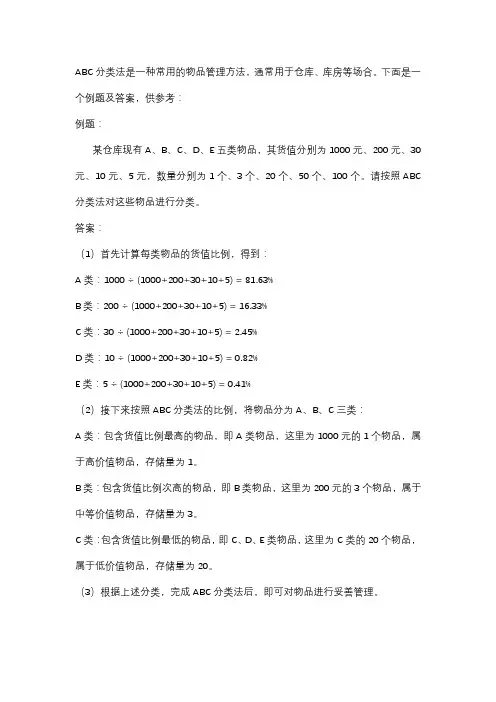 ABC 分类法是一种常用的物品管理方法，通常用于仓库、库房等场合。下面是一个例题及答案，供参考：

例题：

某仓库现有 A、B、C、D、E 五类物品，其货值分别为 1000 元、200 元、30 元、10 元、5 元，数量分别为 1 个、3 个、20 个、50 个、100 个。请按照 ABC 分类法对这些物品进行分类。

答案：

（1）首先计算每类物品的货值比例，得到：

A 类：$1000 \div (1000+200+30+10+5) = 81.63\%$

B 类：$200 \div (1000+200+30+10+5) = 16.33\%$

C 类：$30 \div (1000+200+30+10+5) = 2.45\%$

D 类：$10 \div (1000+200+30+10+5) = 0.82\%$

E 类：$5 \div (1000+200+30+10+5) = 0.41\%$

（2）接下来按照 ABC 分类法的比例，将物品分为 A、B、C 三类：

A 类：包含货值比例最高的物品，即 A 类物品，这里为 1000 元的 1 个物品，属于高价值物品，存储量为 1。

B 类：包含货值比例次高的物品，即 B 类物品，这里为 200 元的 3 个物品，属于中等价值物品，存储量为 3。

C 类：包含货值比例最低的物品，即 C、D、E 类物品，这里为 C 类的 20 个物品，属于低价值物品，存储量为 20。

（3）根据上述分类，完成 ABC 分类法后，即可对物品进行妥善管理。